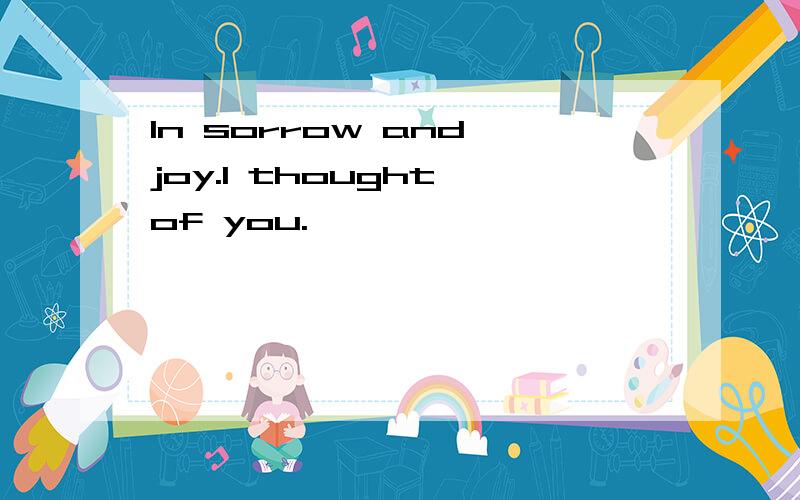 In sorrow and joy.I thought of you.